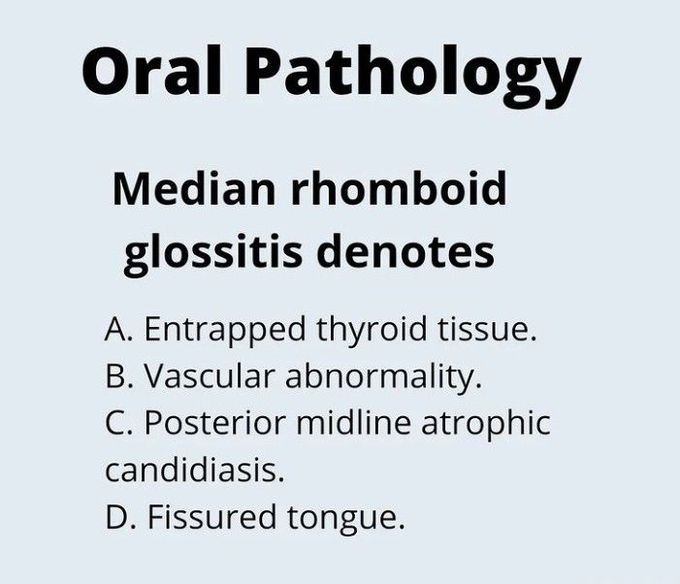 Oral Pathology

Median rhomboid glossitis denotes

A. Entrapped thyroid tissue.
B. Vascular abnormality.
C. Posterior midline atrophic candidiasis.
D. Fissured tongue.